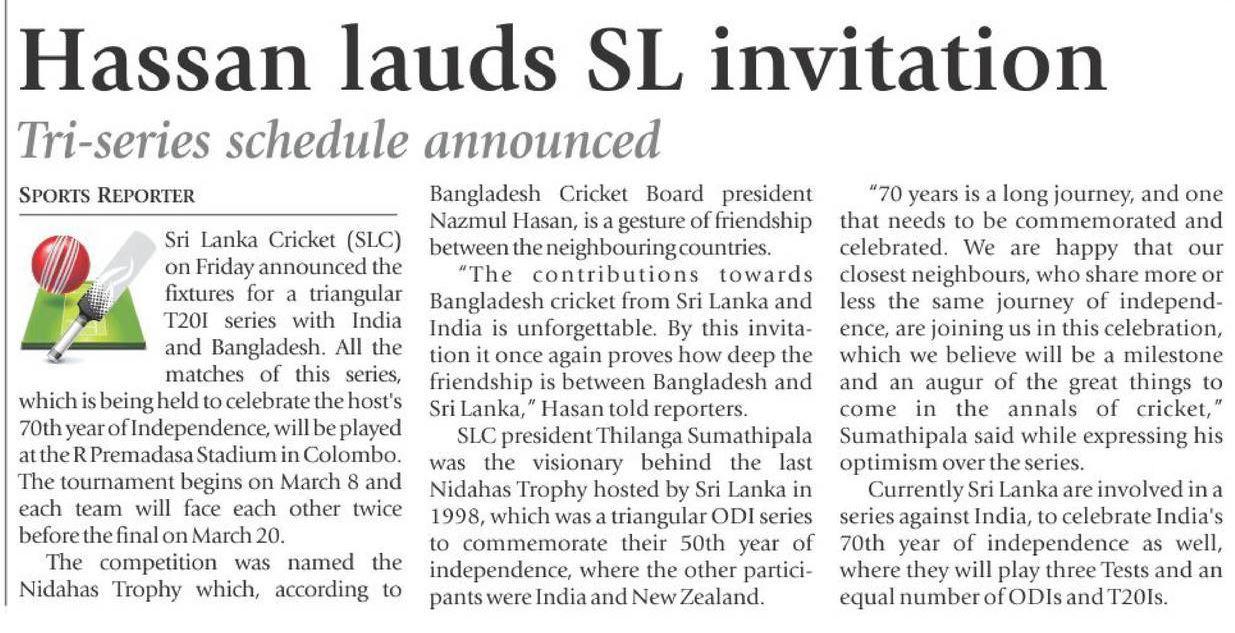 Hassan lauds SL invitation

Tri-series schedule announced

SPORTS REPORTER

Sri Lanka Cricket (SLC) on Friday announced the fixtures for a triangular T20I series with India and Bangladesh. All the matches of this series, which is being held to celebrate the host's 70th year of Independence, will be played at the R Premadasa Stadium in Colombo. The tournament begins on March 8 and each team will face each other twice before the final on March 20.

The competition was named the Nidahas Trophy which, according to Bangladesh Cricket Board president Nazmul Hasan, is a gesture of friendship between the neighbouring countries.

"The contributions towards Bangladesh cricket from Sri Lanka and India is unforgettable. By this invitation it once again proves how deep the friendship is between Bangladesh and Sri Lanka," Hasan told reporters.

SLC president Thilanga Sumathipala was the visionary behind the last Nidahas Trophy hosted by Sri Lanka in 1998, which was a triangular ODI series to commemorate their 50th year of independence, where the other participants were India and New Zealand.

"70 years is a long journey, and one that needs to be commemorated and celebrated. We are happy that our closest neighbours, who share more or less the same journey of independence, are joining us in this celebration, which we believe will be a milestone and an augur of the great things to come in the annals of cricket," Sumathipala said while expressing his optimism over the series.

Currently Sri Lanka are involved in a series against India, to celebrate India's 70th year of independence as well, where they will play three Tests and an equal number of ODIs and T20Is.